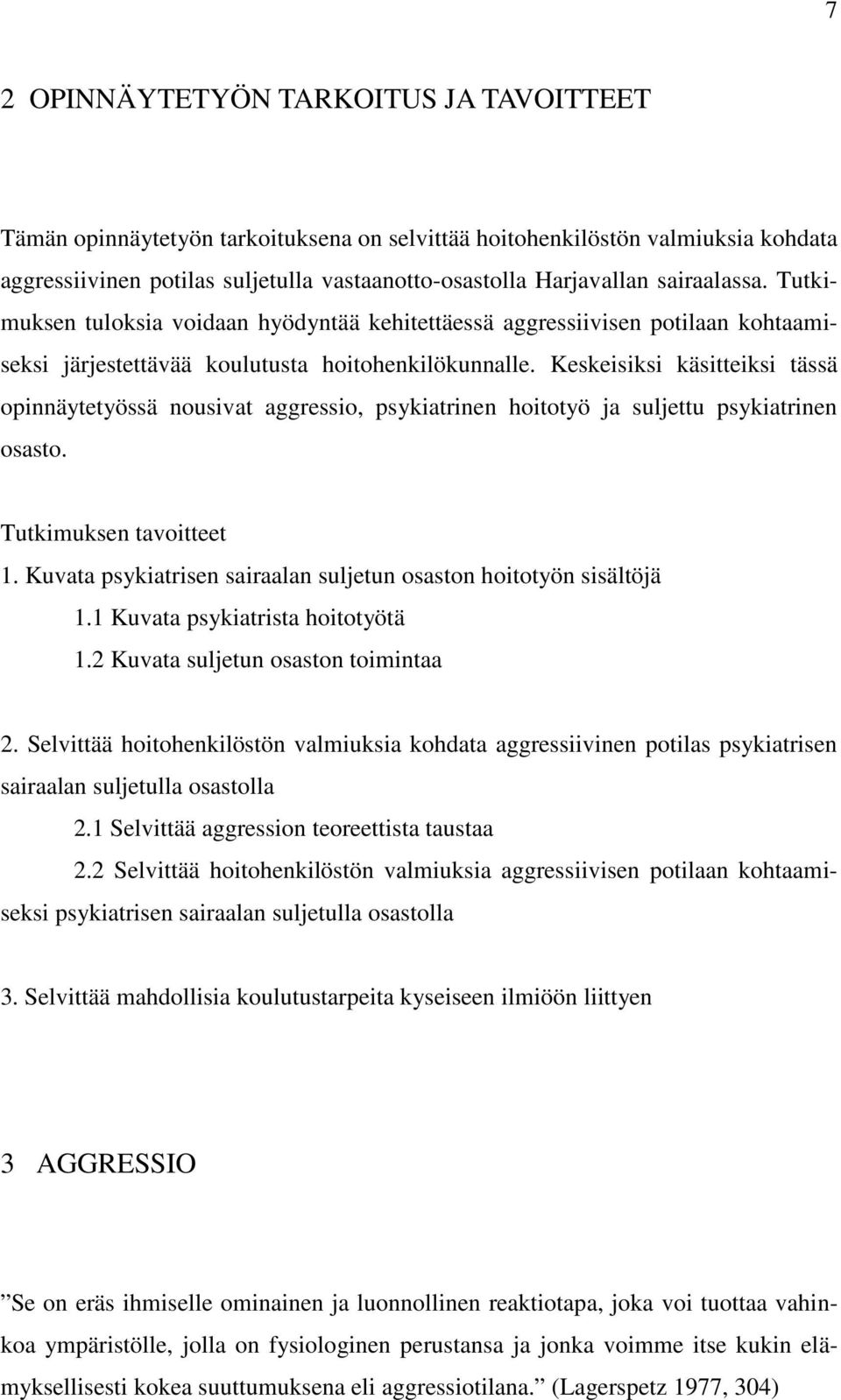 7

2 OPINNÄYTETYÖN TARKOITUS JA TAVOITTEET

Tämän opinnäytetyön tarkoituksena on selvittää hoitohenkilöstön valmiuksia kohdata aggressiivinen potilas suljetulla vastaanotto-osastolla Harjavallan sairaalassa. Tutkimuksen tuloksia voidaan hyödyntää kehitettäessä aggressiivisen potilaan kohtaamiseksi järjestettävää koulutusta hoitohenkilökunnalle. Keskeisiksi käsitteiksi tässä opinnäytetyössä nousivat aggressio, psykiatrinen hoitotyö ja suljettu psykiatrinen osasto.

Tutkimuksen tavoitteet
1. Kuvata psykiatrisen sairaalan suljetun osaston hoitotyön sisältöjä
1.1 Kuvata psykiatrista hoitotyötä
1.2 Kuvata suljetun osaston toimintaa

2. Selvittää hoitohenkilöstön valmiuksia kohdata aggressiivinen potilas psykiatrisen sairaalan suljetulla osastolla
2.1 Selvittää aggression teoreettista taustaa
2.2 Selvittää hoitohenkilöstön valmiuksia aggressiivisen potilaan kohtaamiseksi psykiatrisen sairaalan suljetulla osastolla

3. Selvittää mahdollisia koulutustarpeita kyseiseen ilmiöön liittyen

3 AGGRESSIO

”Se on eräs ihmiselle ominainen ja luonnollinen reaktiotapa, joka voi tuottaa vahinkoa ympäristölle, jolla on fysiologinen perustansa ja jonka voimme itse kukin elämyksellisesti kokea suuttumuksena eli aggressiotilana.” (Lagerspetz 1977, 304)